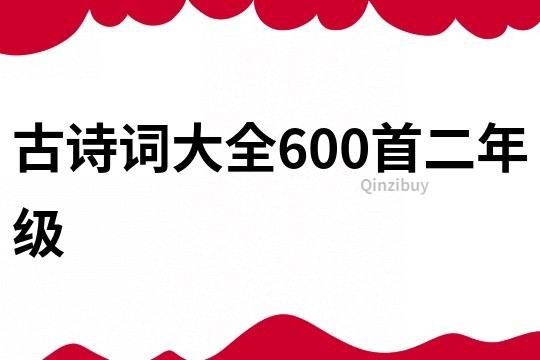 古诗词大全600首二年级

Qinzibuy